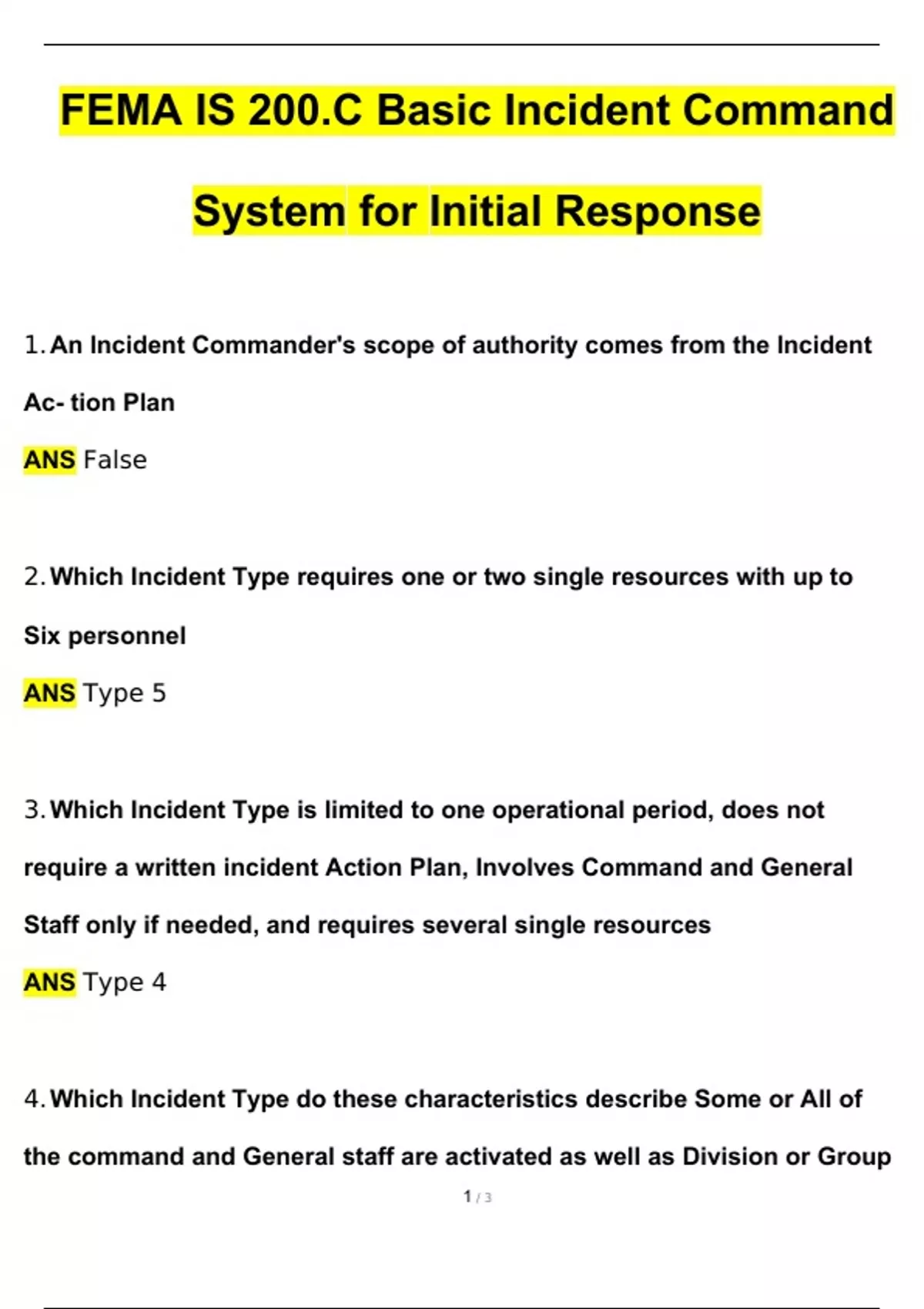 FEMA IS 200.C Basic Incident Command System for Initial Response

1. An Incident Commander's scope of authority comes from the Incident Ac- tion Plan

ANS False

2. Which Incident Type requires one or two single resources with up to Six personnel

ANS Type 5

3. Which Incident Type is limited to one operational period, does not require a written incident Action Plan, Involves Command and General Staff only if needed, and requires several single resources

ANS Type 4

4. Which Incident Type do these characteristics describe Some or All of the command and General staff are activated as well as Division or Group

1 / 3